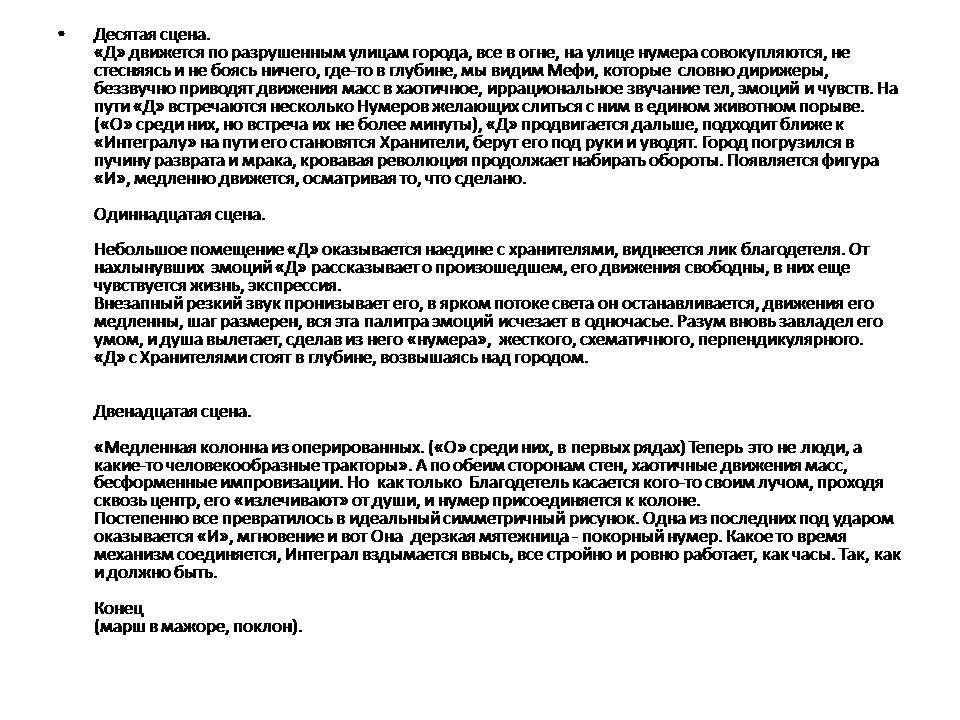 • Десятая сцена.
«Д» движется по разрушенным улицам города, все в огне, на улице нумера совокупляются, не стесняясь и не боясь ничего, где-то в глубине, мы видим Мефи, которые словно дирижеры, беззвучно приводят движения масс в хаотичное, иррациональное звучание тел, эмоций и чувств. На пути «Д» встречаются несколько Нумеров желающих слиться с ним в едином животном порыве. («О» среди них, но встреча их не более минуты), «Д» продвигается дальше, подходит ближе к «Интегралу» на пути его становятся Хранители, берут его под руки и уводят. Город погрузился в пучину разврата и мрака, кровавая революция продолжает набирать обороты. Появляется фигура «И», медленно движется, осматривая то, что сделано.

Одиннадцатая сцена.

Небольшое помещение «Д» оказывается наедине с хранителями, виднеется лик благодетеля. От нахлынувших эмоций «Д» рассказывает о произошедшем, его движения свободны, в них еще чувствуется жизнь, экспрессия.
Внезапный резкий звук пронизывает его, в ярком потоке света он останавливается, движения его медленны, шаг размерен, вся эта палитра эмоций исчезает в одночасье. Разум вновь завладел его умом, и душа вылетает, сделав из него «нумера», жесткого, схематичного, перпендикулярного. «Д» с Хранителями стоят в глубине, возвышаясь над городом.

Двенадцатая сцена.

«Медленная колонна из оперированных. («О» среди них, в первых рядах) Теперь это не люди, а какие-то человекообразные тракторы». А по обеим сторонам стен, хаотичные движения масс, бесформенные импровизации. Но как только Благодетель касается кого-то своим лучом, проходя сквозь центр, его «излечивают» от души, и нумер присоединяется к колоне.
Постепенно все превратилось в идеальный симметричный рисунок. Одна из последних под ударом оказывается «И», мгновение и вот Она дерзкая мятежница - покорный нумер. Какое то время механизм соединяется, Интеграл вздымается ввысь, все стройно и ровно работает, как часы. Так, как и должно быть.

Конец
(марш в мажоре, поклон).